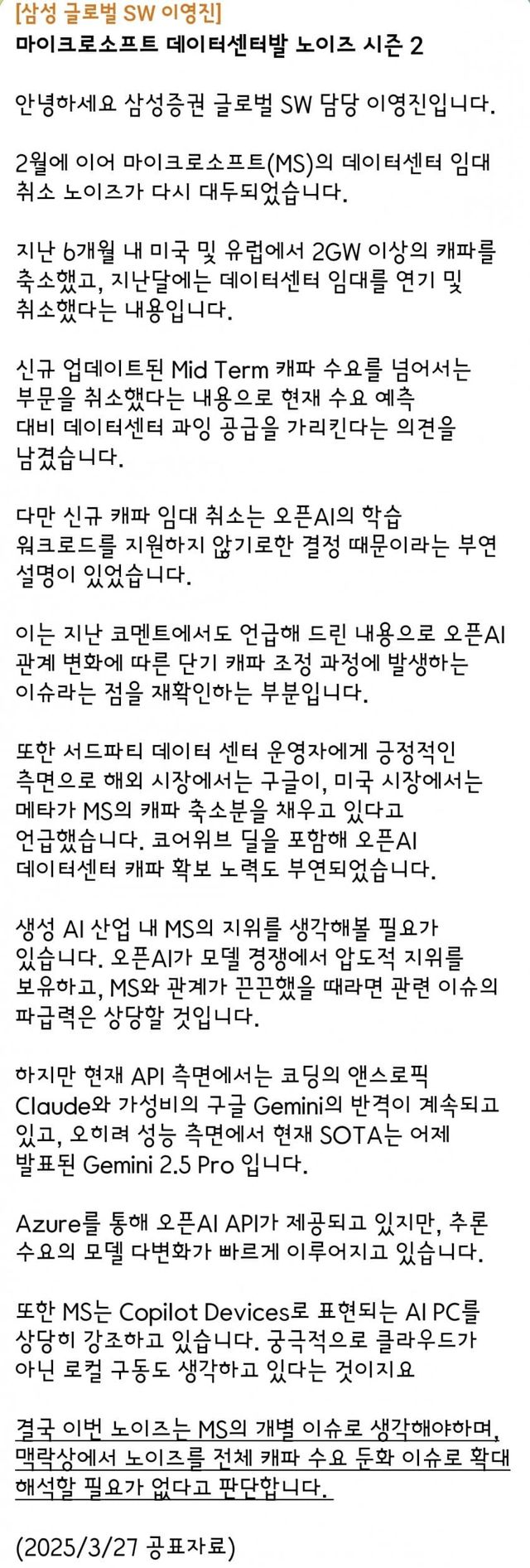 [삼성 글로벌 SW 이영진]
마이크로소프트 데이터센터발 노이즈 시즌 2

안녕하세요 삼성증권 글로벌 SW 담당 이영진입니다.

2월에 이어 마이크로소프트(MS)의 데이터센터 임대 취소 노이즈가 다시 대두되었습니다.

지난 6개월 내 미국 및 유럽에서 2GW 이상의 캐파를 축소했고, 지난달에는 데이터센터 임대를 연기 및 취소했다는 내용입니다.

신규 업데이트된 Mid Term 캐파 수요를 넘어서는 부문을 취소했다는 내용으로 현재 수요 예측 대비 데이터센터 과잉 공급을 가리킨다는 의견을 남겼습니다.

다만 신규 캐파 임대 취소는 오픈AI의 학습 워크로드를 지원하지 않기로한 결정 때문이라는 부연 설명이 있었습니다.

이는 지난 코멘트에서도 언급해 드린 내용으로 오픈AI 관계 변화에 따른 단기 캐파 조정 과정에 발생하는 이슈라는 점을 재확인하는 부분입니다.

또한 서드파티 데이터 센터 운영자에게 긍정적인 측면으로 해외 시장에서는 구글이, 미국 시장에서는 메타가 MS의 캐파 축소분을 채우고 있다고 언급했습니다. 코어위브 딜을 포함해 오픈AI 데이터센터 캐파 확보 노력도 부연되었습니다.

생성 AI 산업 내 MS의 지위를 생각해볼 필요가 있습니다. 오픈AI가 모델 경쟁에서 압도적 지위를 보유하고, MS와 관계가 끈끈했을 때라면 관련 이슈의 파급력은 상당할 것입니다.

하지만 현재 API 측면에서는 코딩의 앤스로픽 Claude와 가성비의 구글 Gemini의 반격이 계속되고 있고, 오히려 성능 측면에서 현재 SOTA는 어제 발표된 Gemini 2.5 Pro 입니다.

Azure를 통해 오픈AI API가 제공되고 있지만, 추론 수요의 모델 다변화가 빠르게 이루어지고 있습니다.

또한 MS는 Copilot Devices로 표현되는 AI PC를 상당히 강조하고 있습니다. 궁극적으로 클라우드가 아닌 로컬 구동도 생각하고 있다는 것이지요

결국 이번 노이즈는 MS의 개별 이슈로 생각해야하며, 맥락상에서 노이즈를 전체 캐파 수요 둔화 이슈로 확대 해석할 필요가 없다고 판단합니다.

(2025/3/27 공표자료)